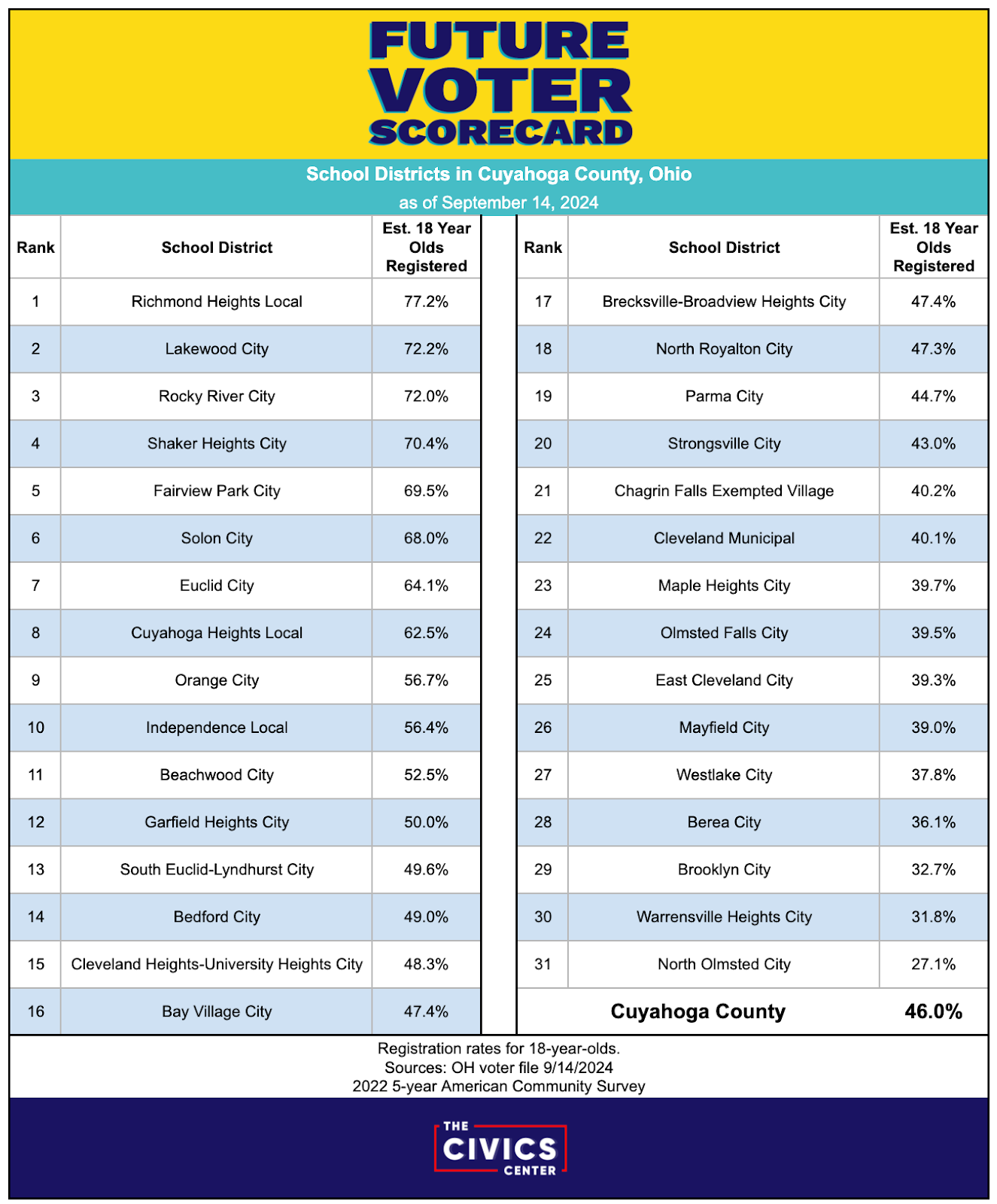 FUTURE VOTER SCORECARD

School Districts in Cuyahoga County, Ohio
as of September 14, 2024

| Rank | School District | Est. 18 Year Olds Registered |
|---|---|---|
| 1 | Richmond Heights Local | 77.2% |
| 2 | Lakewood City | 72.2% |
| 3 | Rocky River City | 72.0% |
| 4 | Shaker Heights City | 70.4% |
| 5 | Fairview Park City | 69.5% |
| 6 | Solon City | 68.0% |
| 7 | Euclid City | 64.1% |
| 8 | Cuyahoga Heights Local | 62.5% |
| 9 | Orange City | 56.7% |
| 10 | Independence Local | 56.4% |
| 11 | Beachwood City | 52.5% |
| 12 | Garfield Heights City | 50.0% |
| 13 | South Euclid-Lyndhurst City | 49.6% |
| 14 | Bedford City | 49.0% |
| 15 | Cleveland Heights-University Heights City | 48.3% |
| 16 | Bay Village City | 47.4% |

| Rank | School District | Est. 18 Year Olds Registered |
|---|---|---|
| 17 | Brecksville-Broadview Heights City | 47.4% |
| 18 | North Royalton City | 47.3% |
| 19 | Parma City | 44.7% |
| 20 | Strongsville City | 43.0% |
| 21 | Chagrin Falls Exempted Village | 40.2% |
| 22 | Cleveland Municipal | 40.1% |
| 23 | Maple Heights City | 39.7% |
| 24 | Olmsted Falls City | 39.5% |
| 25 | East Cleveland City | 39.3% |
| 26 | Mayfield City | 39.0% |
| 27 | Westlake City | 37.8% |
| 28 | Berea City | 36.1% |
| 29 | Brooklyn City | 32.7% |
| 30 | Warrensville Heights City | 31.8% |
| 31 | North Olmsted City | 27.1% |
| | Cuyahoga County | 46.0% |

Registration rates for 18-year-olds.
Sources: OH voter file 9/14/2024
2022 5-year American Community Survey

THE CIVICS CENTER